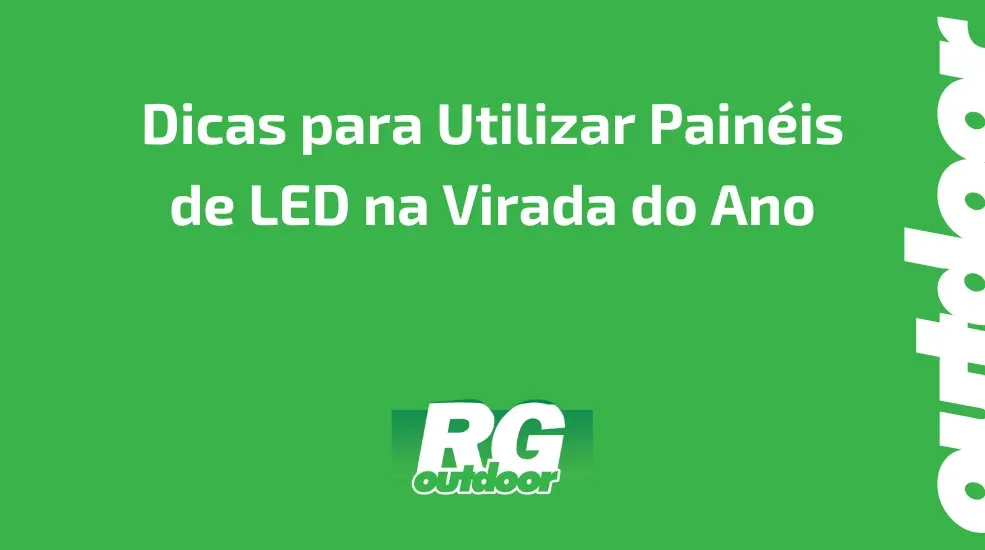 Dicas para Utilizar Painéis de LED na Virada do Ano

RG outdoor

outdoor